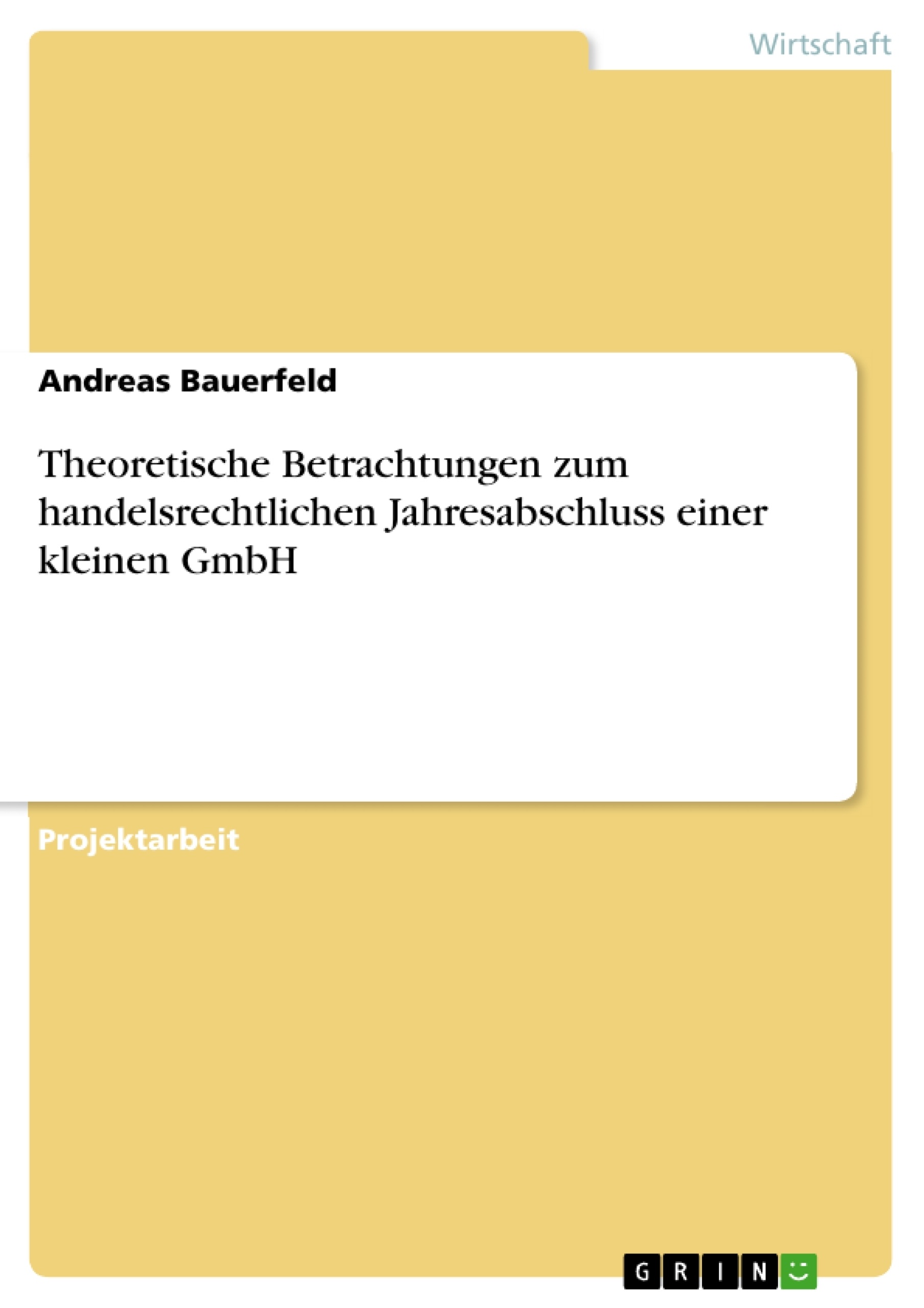 Wirtschaft

Andreas Bauerfeld

Theoretische Betrachtungen zum handelsrechtlichen Jahresabschluss einer kleinen GmbH

Projektarbeit

GRIN